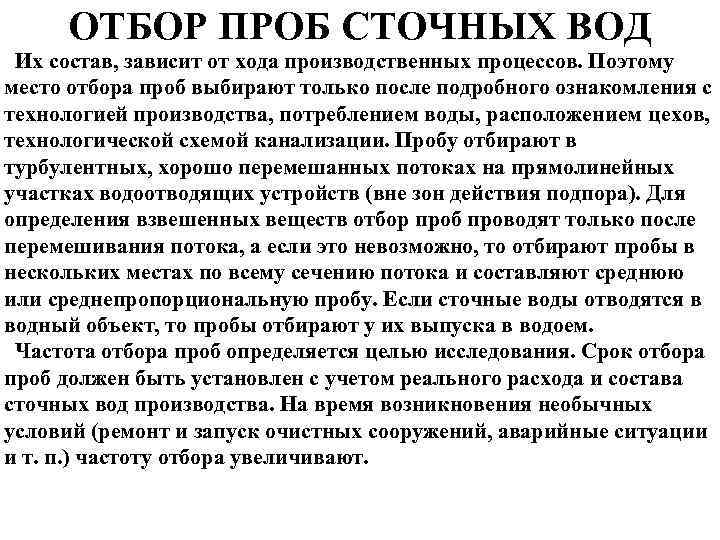 ОТБОР ПРОБ СТОЧНЫХ ВОД

Их состав, зависит от хода производственных процессов. Поэтому место отбора проб выбирают только после подробного ознакомления с технологией производства, потреблением воды, расположением цехов, технологической схемой канализации. Пробу отбирают в турбулентных, хорошо перемешанных потоках на прямолинейных участках водоотводящих устройств (вне зон действия подпора). Для определения взвешенных веществ отбор проб проводят только после перемешивания потока, а если это невозможно, то отбирают пробы в нескольких местах по всему сечению потока и составляют среднюю или среднепропорциональную пробу. Если сточные воды отводятся в водный объект, то пробы отбирают у их выпуска в водоем.

Частота отбора проб определяется целью исследования. Срок отбора проб должен быть установлен с учетом реального расхода и состава сточных вод производства. На время возникновения необычных условий (ремонт и запуск очистных сооружений, аварийные ситуации и т. п.) частоту отбора увеличивают.